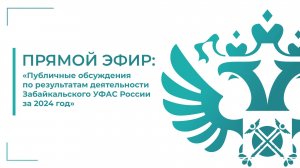 ПРЯМОЙ ЭФИР:

«Публичные обсуждения по результатам деятельности Забайкальского УФАС России за 2024 год»